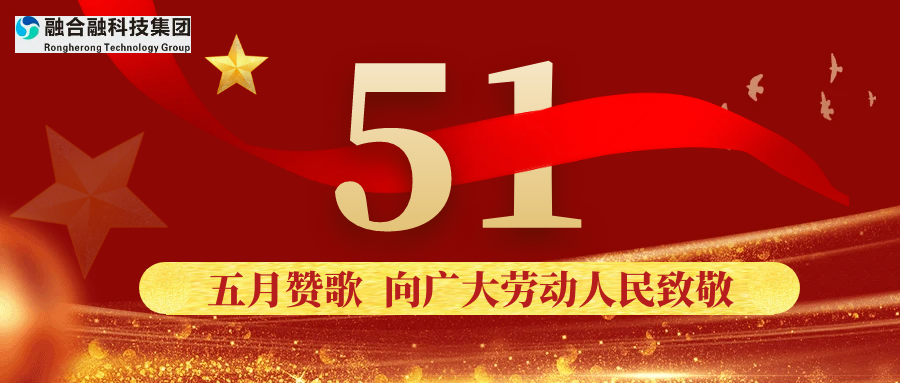 融合融科技集团
Rongherong Technology Group

51

五月赞歌 向广大劳动人民致敬